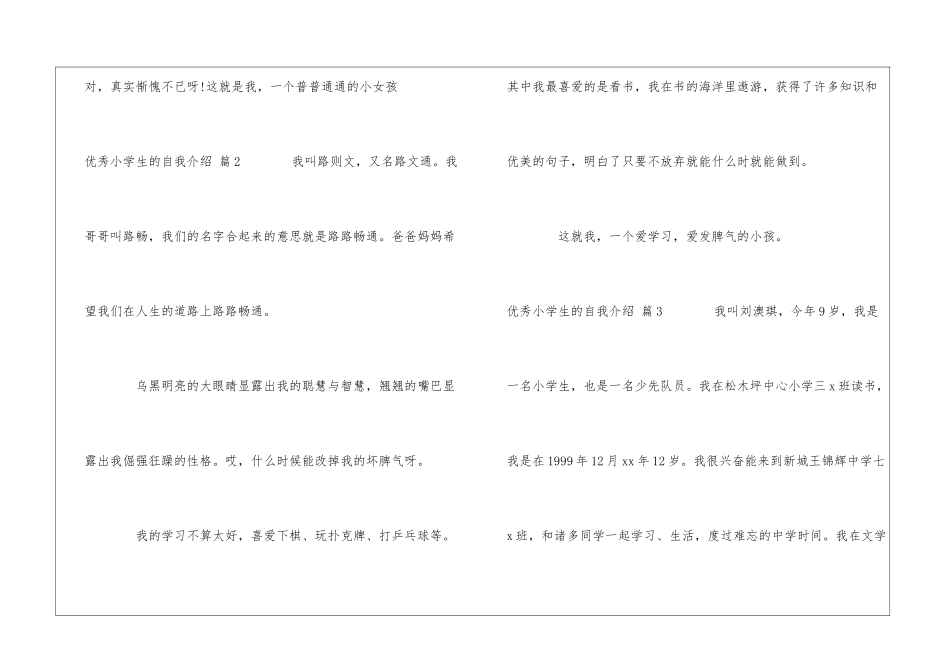 对，真实惭愧不已呀!这就是我，一个普普通通的小女孩

优秀小学生的自我介绍 篇2 我叫路则文，又名路文通。我哥哥叫路畅，我们的名字合起来的意思就是路路畅通。爸爸妈妈希望我们在人生的道路上路路畅通。

乌黑明亮的大眼睛显露出我的聪慧与智慧，翘翘的嘴巴显露出我倔强狂躁的性格。哎，什么时候能改掉我的坏脾气呀。

我的学习不算太好，喜爱下棋、玩扑克牌、打乒乓球等。其中我最喜爱的是看书，我在书的海洋里遨游，获得了许多知识和优美的句子，明白了只要不放弃就能什么时就能做到。

这就我，一个爱学习，爱发脾气的小孩。

优秀小学生的自我介绍 篇3 我叫刘澳琪，今年9岁，我是一名小学生，也是一名少先队员。我在松木坪中心小学三x班读书，我是在1999年12月xx年12岁。我很兴奋能来到新城王锦辉中学七x班，和诸多同学一起学习、生活，度过难忘的中学时间。我在文学